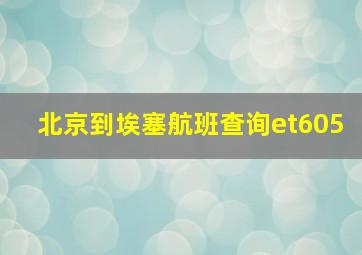 北京到埃塞航班查询et605